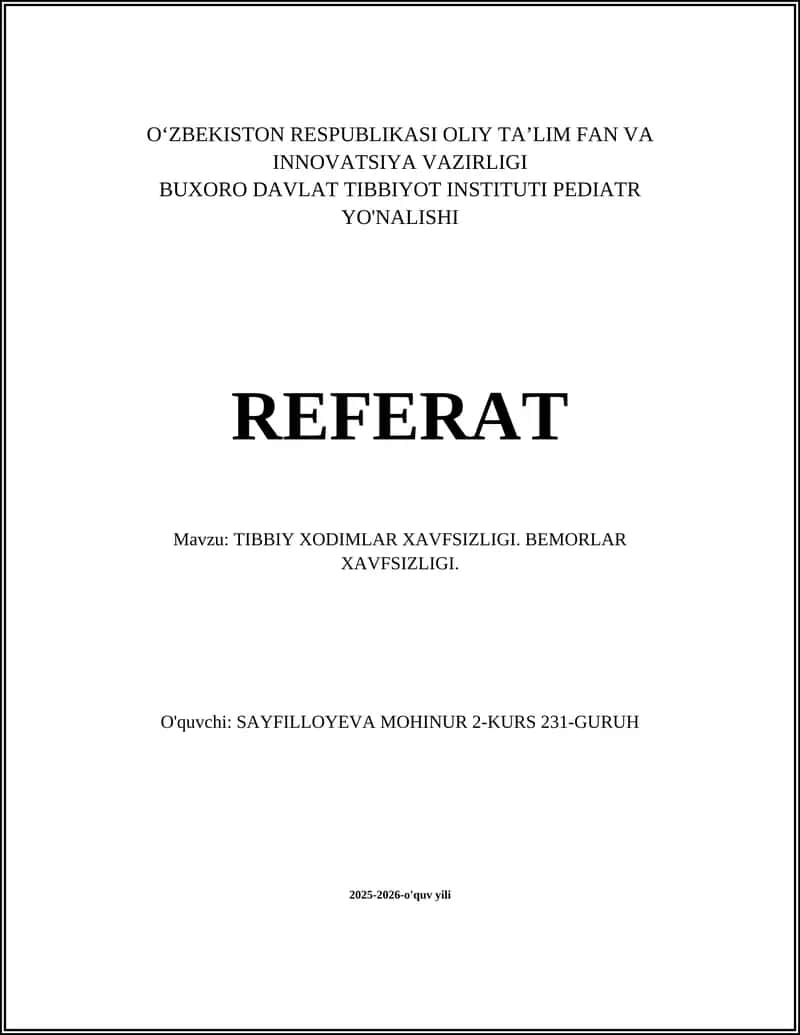 O‘ZBEKISTON RESPUBLIKASI OLIY TA’LIM FAN VA INNOVATSIYA VAZIRLIGI
BUXORO DAVLAT TIBBIYOT INSTITUTI PEDIATR YO'NALISHI

REFERAT

Mavzu: TIBBIY XODIMLAR XAVFSIZLIGI. BEMORLAR XAVFSIZLIGI.

O'quvchi: SAYFILLOYEVA MOHINUR 2-KURS 231-GURUH

2025-2026-o'quv yili